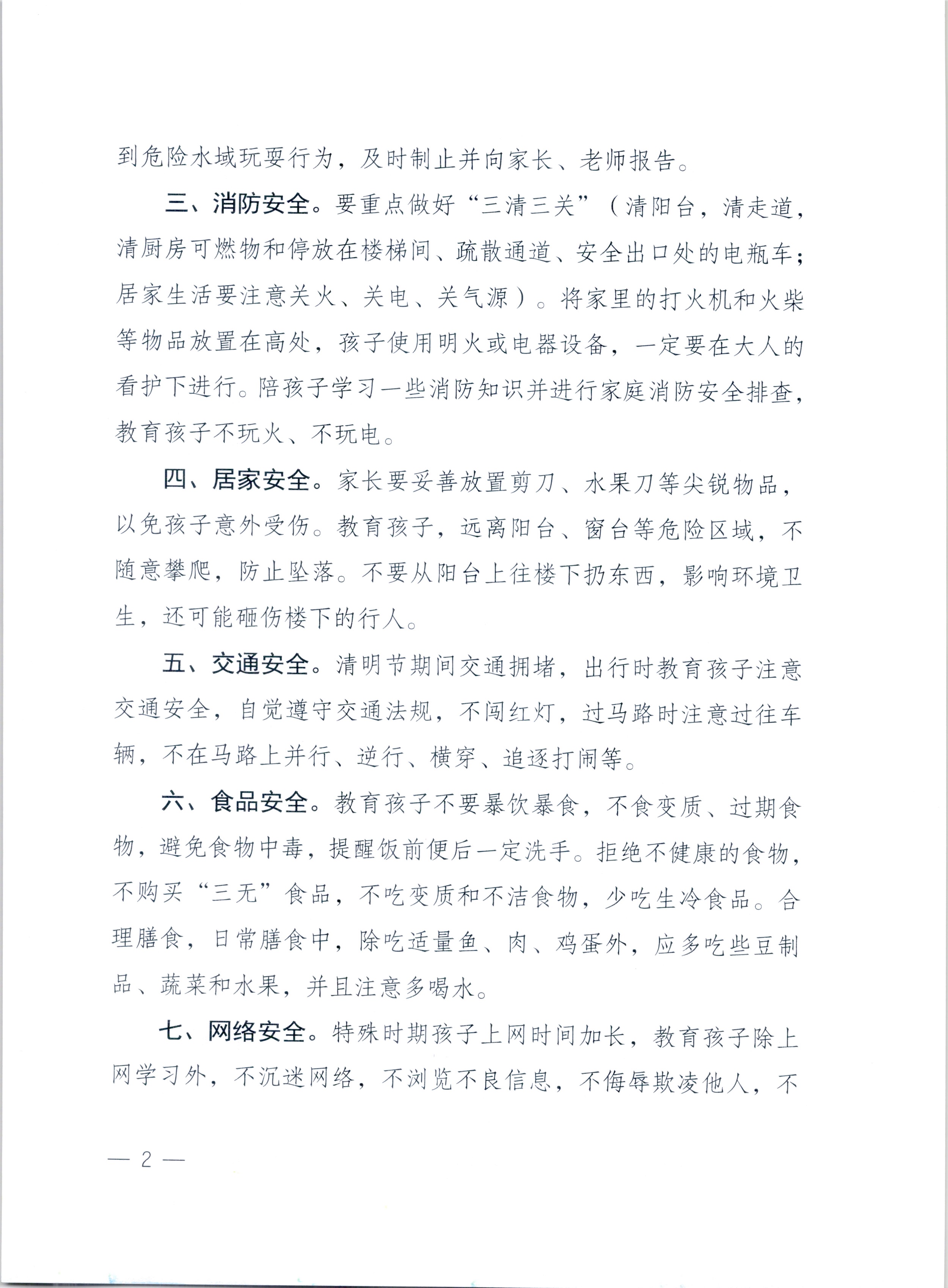 到危险水域玩耍行为，及时制止并向家长、老师报告。

三、消防安全。要重点做好“三清三关”（清阳台，清走道，清厨房可燃物和停放在楼梯间、疏散通道、安全出口处的电瓶车；居家生活要注意关火、关电、关气源）。将家里的打火机和火柴等物品放置在高处，孩子使用明火或电器设备，一定要在大人的看护下进行。陪孩子学习一些消防知识并进行家庭消防安全排查，教育孩子不玩火、不玩电。

四、居家安全。家长要妥善放置剪刀、水果刀等尖锐物品，以免孩子意外受伤。教育孩子，远离阳台、窗台等危险区域，不随意攀爬，防止坠落。不要从阳台上往楼下扔东西，影响环境卫生，还可能砸伤楼下的行人。

五、交通安全。清明节期间交通拥堵，出行时教育孩子注意交通安全，自觉遵守交通法规，不闯红灯，过马路时注意过往车辆，不在马路上并行、逆行、横穿、追逐打闹等。

六、食品安全。教育孩子不要暴饮暴食，不食变质、过期食物，避免食物中毒，提醒饭前便后一定洗手。拒绝不健康的食物，不购买“三无”食品，不吃变质和不洁食物，少吃生冷食品。合理膳食，日常膳食中，除吃适量鱼、肉、鸡蛋外，应多吃些豆制品、蔬菜和水果，并且注意多喝水。

七、网络安全。特殊时期孩子上网时间加长，教育孩子除上网学习外，不沉迷网络，不浏览不良信息，不侮辱欺凌他人，不

— 2 —